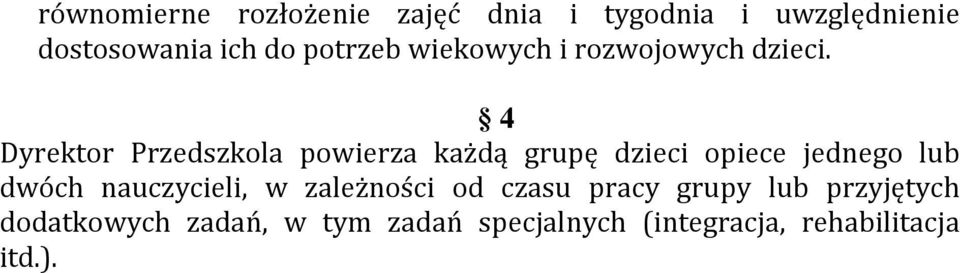 równomierne rozłożenie zajęć dnia i tygodnia i uwzględnienie dostosowania ich do potrzeb wiekowych i rozwojowych dzieci.

§ 4

Dyrektor Przedszkola powierza każdą grupę dzieci opiece jednego lub dwóch nauczycieli, w zależności od czasu pracy grupy lub przyjętych dodatkowych zadań, w tym zadań specjalnych (integracja, rehabilitacja itd.).